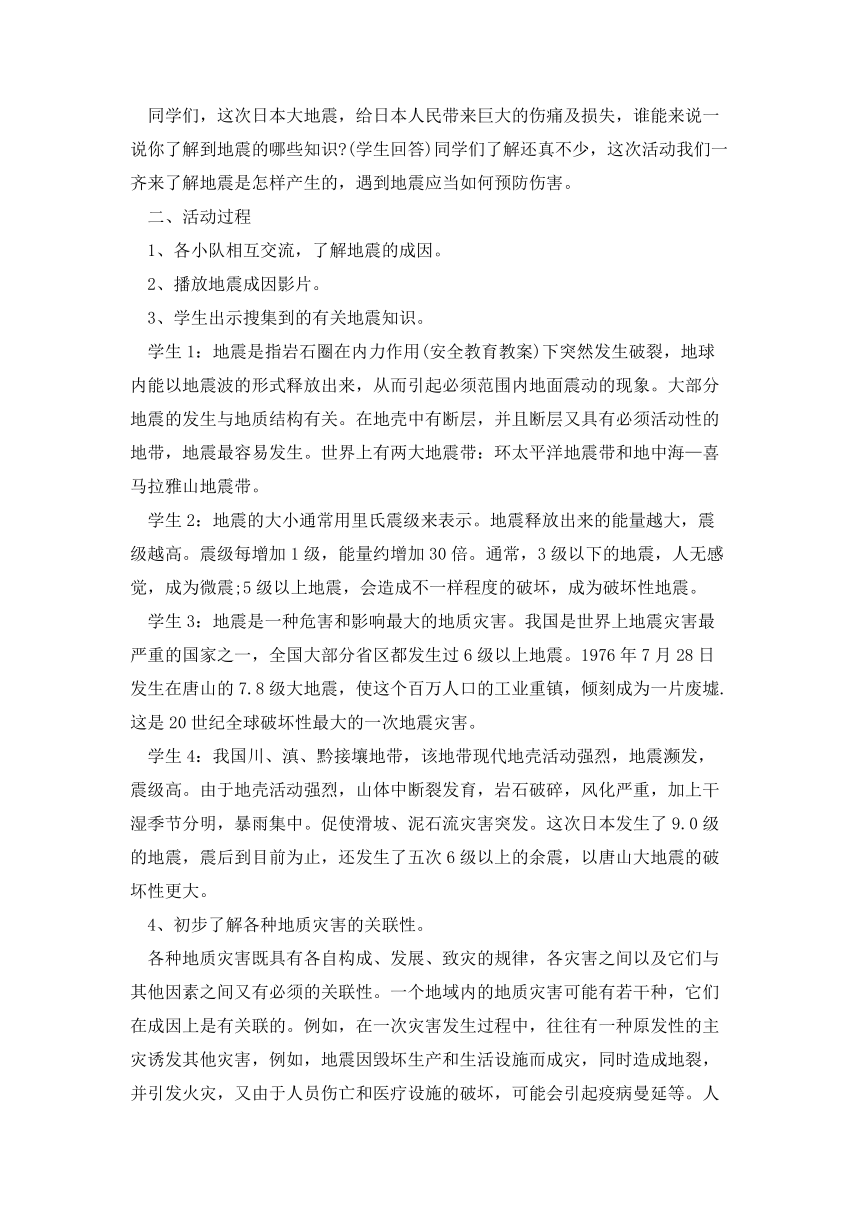 同学们，这次日本大地震，给日本人民带来巨大的伤痛及损失，谁能来说一说你了解到地震的哪些知识?(学生回答)同学们了解还真不少，这次活动我们一齐来了解地震是怎样产生的，遇到地震应当如何预防伤害。

二、活动过程

1、各小队相互交流，了解地震的成因。

2、播放地震成因影片。

3、学生出示搜集到的有关地震知识。

学生1：地震是指岩石圈在内力作用(安全教育教案)下突然发生破裂，地球内能以地震波的形式释放出来，从而引起必须范围内地面震动的现象。大部分地震的发生与地质结构有关。在地壳中有断层，并且断层又具有必须活动性的地带，地震最容易发生。世界上有两大地震带：环太平洋地震带和地中海—喜马拉雅山地震带。

学生2：地震的大小通常用里氏震级来表示。地震释放出来的能量越大，震级越高。震级每增加1级，能量约增加30倍。通常，3级以下的地震，人无感觉，成为微震;5级以上地震，会造成不一样程度的破坏，成为破坏性地震。

学生3：地震是一种危害和影响最大的地质灾害。我国是世界上地震灾害最严重的国家之一，全国大部分省区都发生过6级以上地震。1976年7月28日发生在唐山的7.8级大地震，使这个百万人口的工业重镇，倾刻成为一片废墟.这是20世纪全球破坏性最大的一次地震灾害。

学生4：我国川、滇、黔接壤地带，该地带现代地壳活动强烈，地震濒发，震级高。由于地壳活动强烈，山体中断裂发育，岩石破碎，风化严重，加上干湿季节分明，暴雨集中。促使滑坡、泥石流灾害突发。这次日本发生了9.0级的地震，震后到目前为止，还发生了五次6级以上的余震，以唐山大地震的破坏性更大。

4、初步了解各种地质灾害的关联性。

各种地质灾害既具有各自构成、发展、致灾的规律，各灾害之间以及它们与其他因素之间又有必须的关联性。一个地域内的地质灾害可能有若干种，它们在成因上是有关联的。例如，在一次灾害发生过程中，往往有一种原发性的主灾诱发其他灾害，例如，地震因毁坏生产和生活设施而成灾，同时造成地裂，并引发火灾，又由于人员伤亡和医疗设施的破坏，可能会引起疫病曼延等。人